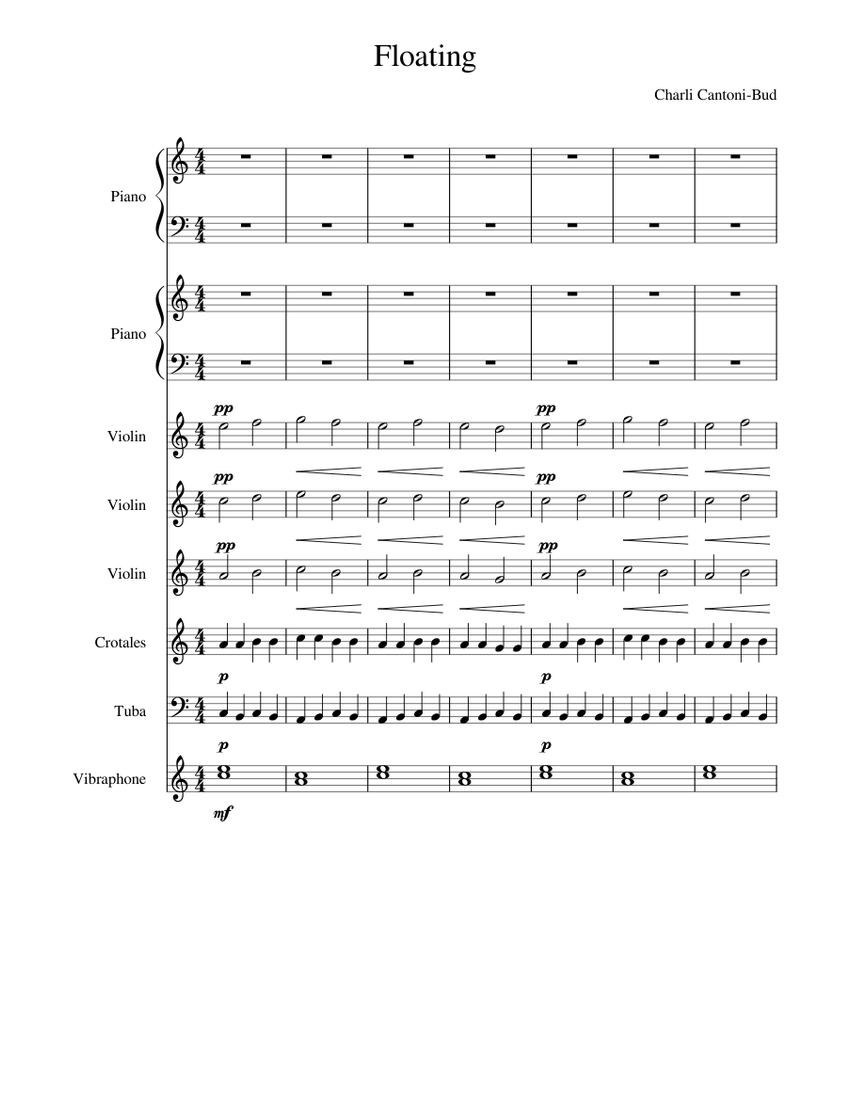 Floating

Charli Cantoni-Bud

Piano

Piano

Violin

pp

pp

Violin

pp

pp

Violin

pp

pp

Crotales

p

p

Tuba

p

p

Vibraphone

mf